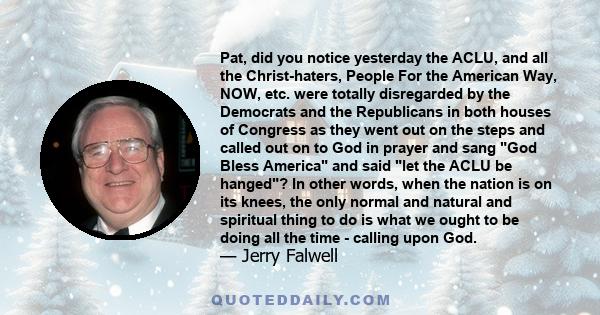 Pat, did you notice yesterday the ACLU, and all the Christ-haters, People For the American Way, NOW, etc. were totally disregarded by the Democrats and the Republicans in both houses of Congress as they went out on the steps and called out on to God in prayer and sang "God Bless America" and said "let the ACLU be hanged"? In other words, when the nation is on its knees, the only normal and natural and spiritual thing to do is what we ought to be doing all the time - calling upon God.
— Jerry Falwell

QUOTEDDAILY.COM